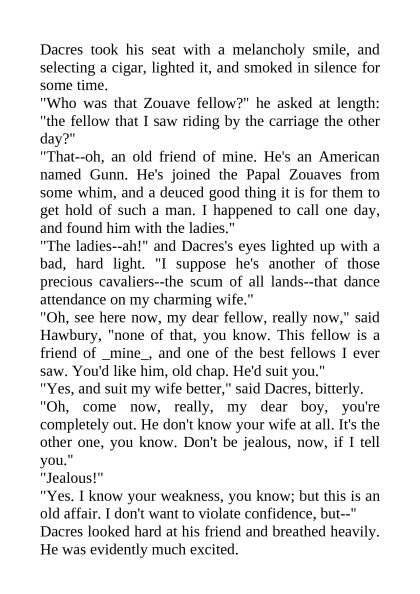 Dacres took his seat with a melancholy smile, and selecting a cigar, lighted it, and smoked in silence for some time.

"Who was that Zouave fellow?" he asked at length: "the fellow that I saw riding by the carriage the other day?"

"That--oh, an old friend of mine. He's an American named Gunn. He's joined the Papal Zouaves from some whim, and a deuced good thing it is for them to get hold of such a man. I happened to call one day, and found him with the ladies."

"The ladies--ah!" and Dacres's eyes lighted up with a bad, hard light. "I suppose he's another of those precious cavaliers--the scum of all lands--that dance attendance on my charming wife."

"Oh, see here now, my dear fellow, really now," said Hawbury, "none of that, you know. This fellow is a friend of _mine_, and one of the best fellows I ever saw. You'd like him, old chap. He'd suit you."

"Yes, and suit my wife better," said Dacres, bitterly.

"Oh, come now, really, my dear boy, you're completely out. He don't know your wife at all. It's the other one, you know. Don't be jealous, now, if I tell you."

"Jealous!"

"Yes. I know your weakness, you know; but this is an old affair. I don't want to violate confidence, but--"

Dacres looked hard at his friend and breathed heavily. He was evidently much excited.